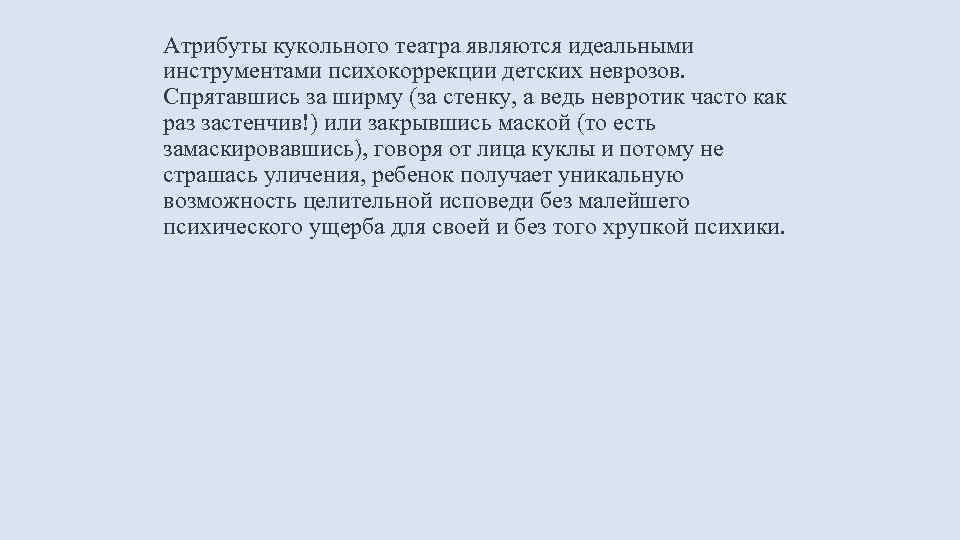 Атрибуты кукольного театра являются идеальными инструментами психокоррекции детских неврозов. Спрятавшись за ширму (за стенку, а ведь невротик часто как раз застенчив!) или закрывшись маской (то есть замаскировавшись), говоря от лица куклы и потому не страшась уличения, ребенок получает уникальную возможность целительной исповеди без малейшего психического ущерба для своей и без того хрупкой психики.